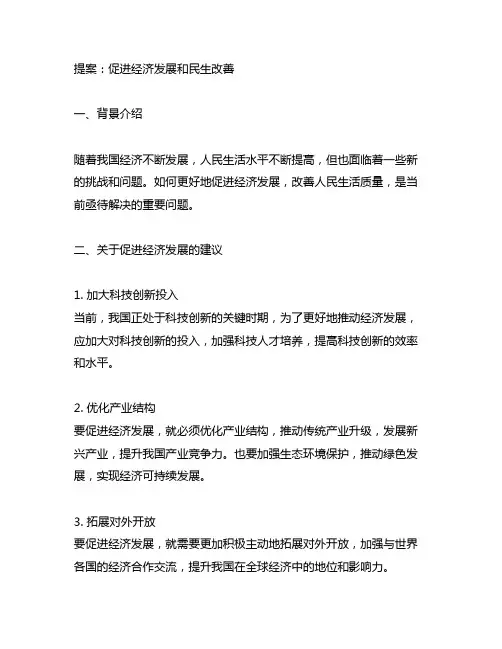 提案：促进经济发展和民生改善

一、背景介绍

随着我国经济不断发展，人民生活水平不断提高，但也面临着一些新的挑战和问题。如何更好地促进经济发展，改善人民生活质量，是当前亟待解决的重要问题。

二、关于促进经济发展的建议

1. 加大科技创新投入
当前，我国正处于科技创新的关键时期，为了更好地推动经济发展，应加大对科技创新的投入，加强科技人才培养，提高科技创新的效率和水平。

2. 优化产业结构
要促进经济发展，就必须优化产业结构，推动传统产业升级，发展新兴产业，提升我国产业竞争力。也要加强生态环境保护，推动绿色发展，实现经济可持续发展。

3. 拓展对外开放
要促进经济发展，就需要更加积极主动地拓展对外开放，加强与世界各国的经济合作交流，提升我国在全球经济中的地位和影响力。